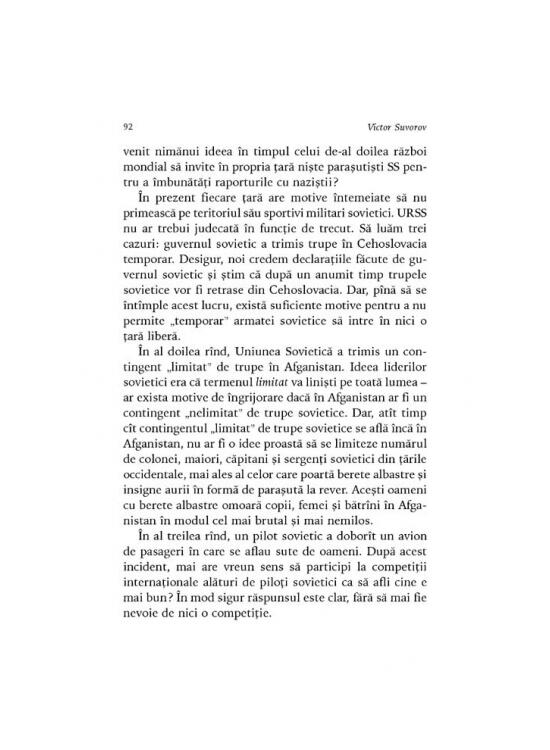 92 Victor Suvorov

venit nimănui ideea în timpul celui de-al doilea război mondial să invite în propria țară niște parașutiști SS pentru a îmbunătăți raporturile cu naziștii?

În prezent fiecare țară are motive întemeiate să nu primească pe teritoriul său sportivi militari sovietici. URSS nu ar trebui judecată în funcție de trecut. Să luăm trei cazuri: guvernul sovietic a trimis trupe în Cehoslovacia temporar. Desigur, noi credem declarațiile făcute de guvernul sovietic și știm că după un anumit timp trupele sovietice vor fi retrase din Cehoslovacia. Dar, pînă să se întîmple acest lucru, există suficiente motive pentru a nu permite „temporar" armatei sovietice să intre în nici o țară liberă.

În al doilea rînd, Uniunea Sovietică a trimis un contingent „limitat" de trupe în Afganistan. Ideea liderilor sovietici era că termenul limitat va liniști pe toată lumea – ar exista motive de îngrijorare dacă în Afganistan ar fi un contingent „nelimitat" de trupe sovietice. Dar, atît timp cît contingentul „limitat" de trupe sovietice se află încă în Afganistan, nu ar fi o idee proastă să se limiteze numărul de colonei, maiori, căpitani și sergenți sovietici din țările occidentale, mai ales al celor care poartă berete albastre și insigne aurii în formă de parașută la rever. Acești oameni cu berete albastre omoară copii, femei și bătrîni în Afganistan în modul cel mai brutal și mai nemilos.

În al treilea rînd, un pilot sovietic a doborît un avion de pasageri în care se aflau sute de oameni. După acest incident, mai are vreun sens să participi la competiții internaționale alături de piloți sovietici ca să afli cine e mai bun? În mod sigur răspunsul este clar, fără să mai fie nevoie de nici o competiție.